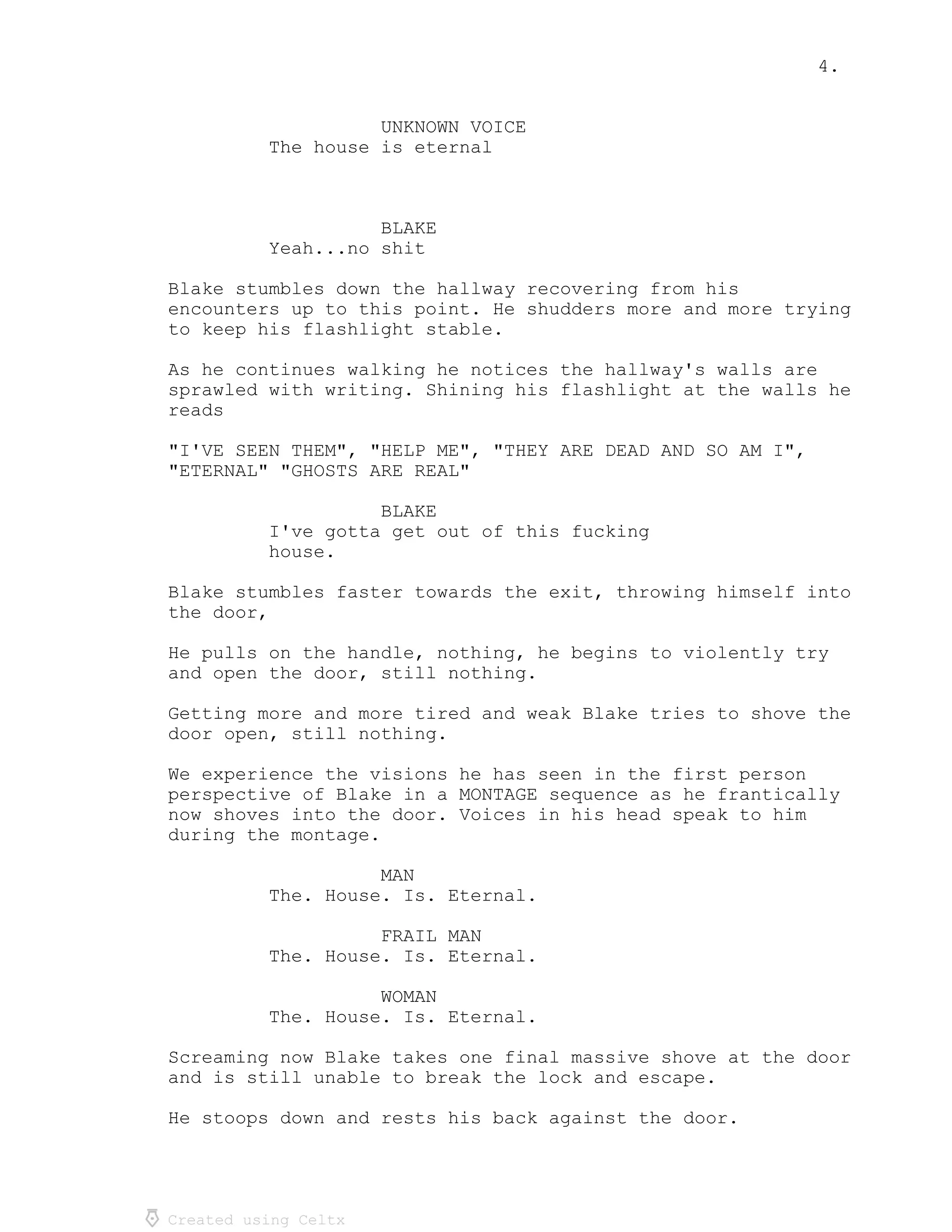 4.

UNKNOWN VOICE
The house is eternal

BLAKE
Yeah...no shit

Blake stumbles down the hallway recovering from his encounters up to this point. He shudders more and more trying to keep his flashlight stable.

As he continues walking he notices the hallway's walls are sprawled with writing. Shining his flashlight at the walls he reads

"I'VE SEEN THEM", "HELP ME", "THEY ARE DEAD AND SO AM I", "ETERNAL" "GHOSTS ARE REAL"

BLAKE
I've gotta get out of this fucking house.

Blake stumbles faster towards the exit, throwing himself into the door,

He pulls on the handle, nothing, he begins to violently try and open the door, still nothing.

Getting more and more tired and weak Blake tries to shove the door open, still nothing.

We experience the visions he has seen in the first person perspective of Blake in a MONTAGE sequence as he frantically now shoves into the door. Voices in his head speak to him during the montage.

MAN
The. House. Is. Eternal.

FRAIL MAN
The. House. Is. Eternal.

WOMAN
The. House. Is. Eternal.

Screaming now Blake takes one final massive shove at the door and is still unable to break the lock and escape.

He stoops down and rests his back against the door.

Created using Celtx